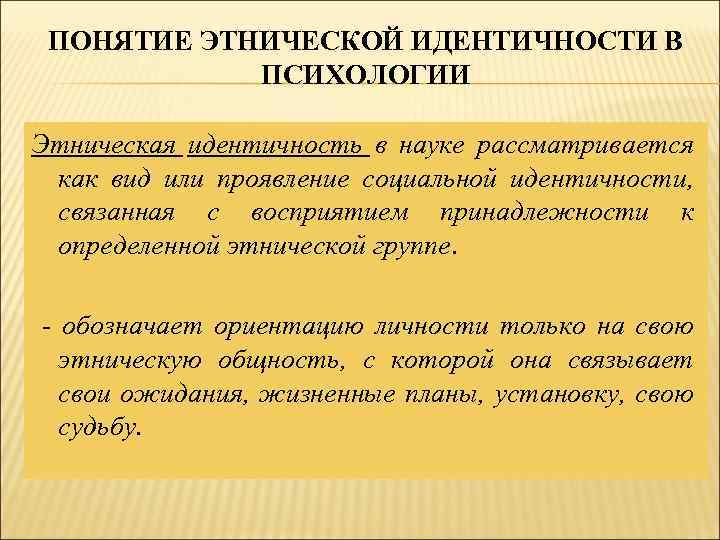 ПОНЯТИЕ ЭТНИЧЕСКОЙ ИДЕНТИЧНОСТИ В ПСИХОЛОГИИ

Этническая идентичность в науке рассматривается как вид или проявление социальной идентичности, связанная с восприятием принадлежности к определенной этнической группе.

- обозначает ориентацию личности только на свою этническую общность, с которой она связывает свои ожидания, жизненные планы, установку, свою судьбу.